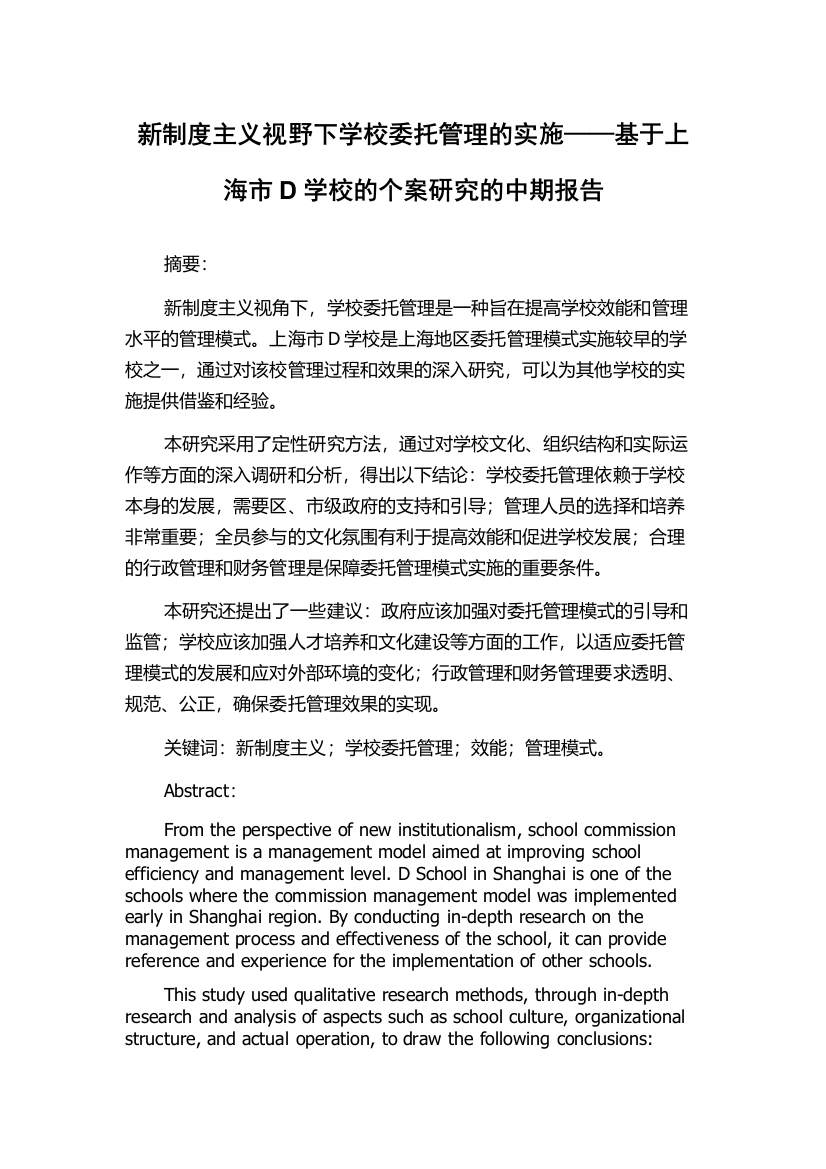 新制度主义视野下学校委托管理的实施——基于上海市 D 学校的个案研究的中期报告

摘要:

新制度主义视角下，学校委托管理是一种旨在提高学校效能和管理水平的管理模式。上海市 D 学校是上海地区委托管理模式实施较早的学校之一，通过对该校管理过程和效果的深入研究，可以为其他学校的实施提供借鉴和经验。

本研究采用了定性研究方法，通过对学校文化、组织结构和实际运作等方面的深入调研和分析，得出以下结论：学校委托管理依赖于学校本身的发展，需要区、市级政府的支持和引导；管理人员的选择和培养非常重要；全员参与的文化氛围有利于提高效能和促进学校发展；合理的行政管理和财务管理是保障委托管理模式实施的重要条件。

本研究还提出了一些建议：政府应该加强对委托管理模式的引导和监管；学校应该加强人才培养和文化建设等方面的工作，以适应委托管理模式的发展和应对外部环境的变化；行政管理和财务管理要求透明、规范、公正，确保委托管理效果的实现。

关键词：新制度主义；学校委托管理；效能；管理模式。

Abstract:

From the perspective of new institutionalism, school commission management is a management model aimed at improving school efficiency and management level. D School in Shanghai is one of the schools where the commission management model was implemented early in Shanghai region. By conducting in-depth research on the management process and effectiveness of the school, it can provide reference and experience for the implementation of other schools.

This study used qualitative research methods, through in-depth research and analysis of aspects such as school culture, organizational structure, and actual operation, to draw the following conclusions: